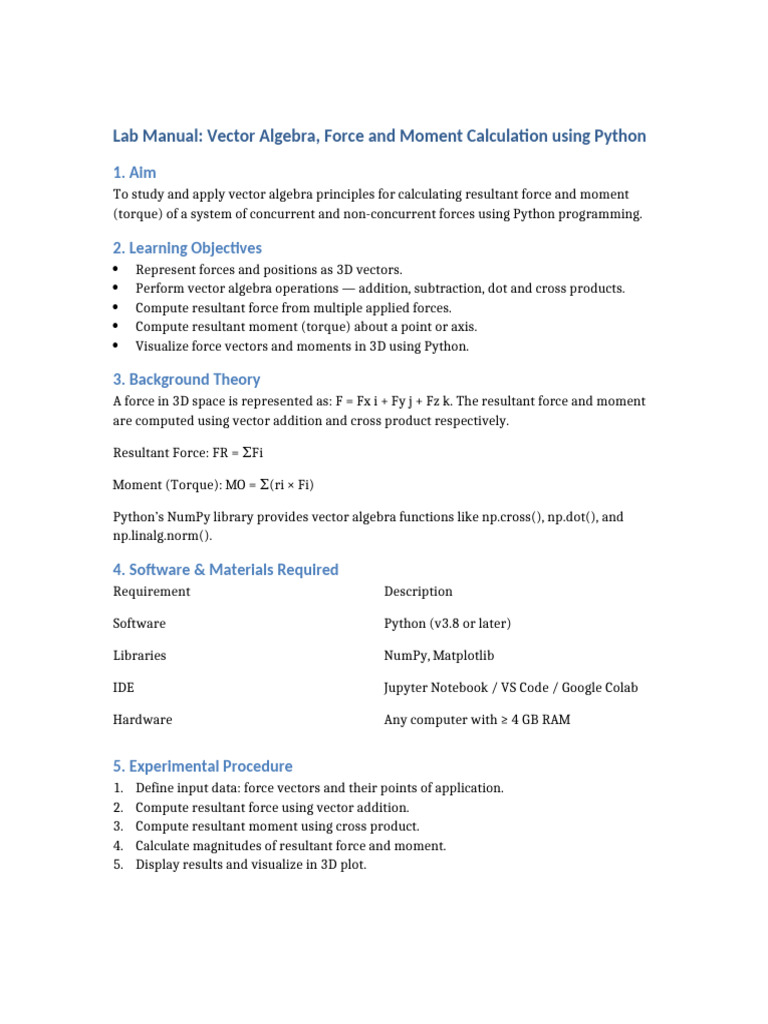 Lab Manual: Vector Algebra, Force and Moment Calculation using Python

1. Aim

To study and apply vector algebra principles for calculating resultant force and moment (torque) of a system of concurrent and non-concurrent forces using Python programming.

2. Learning Objectives

• Represent forces and positions as 3D vectors.
• Perform vector algebra operations — addition, subtraction, dot and cross products.
• Compute resultant force from multiple applied forces.
• Compute resultant moment (torque) about a point or axis.
• Visualize force vectors and moments in 3D using Python.

3. Background Theory

A force in 3D space is represented as: F = Fx i + Fy j + Fz k. The resultant force and moment are computed using vector addition and cross product respectively.

Resultant Force: FR = ΣFi

Moment (Torque): MO = Σ(ri × Fi)

Python's NumPy library provides vector algebra functions like np.cross(), np.dot(), and np.linalg.norm().

4. Software & Materials Required

| Requirement | Description |
|---|---|
| Software | Python (v3.8 or later) |
| Libraries | NumPy, Matplotlib |
| IDE | Jupyter Notebook / VS Code / Google Colab |
| Hardware | Any computer with ≥ 4 GB RAM |

5. Experimental Procedure

1. Define input data: force vectors and their points of application.
2. Compute resultant force using vector addition.
3. Compute resultant moment using cross product.
4. Calculate magnitudes of resultant force and moment.
5. Display results and visualize in 3D plot.